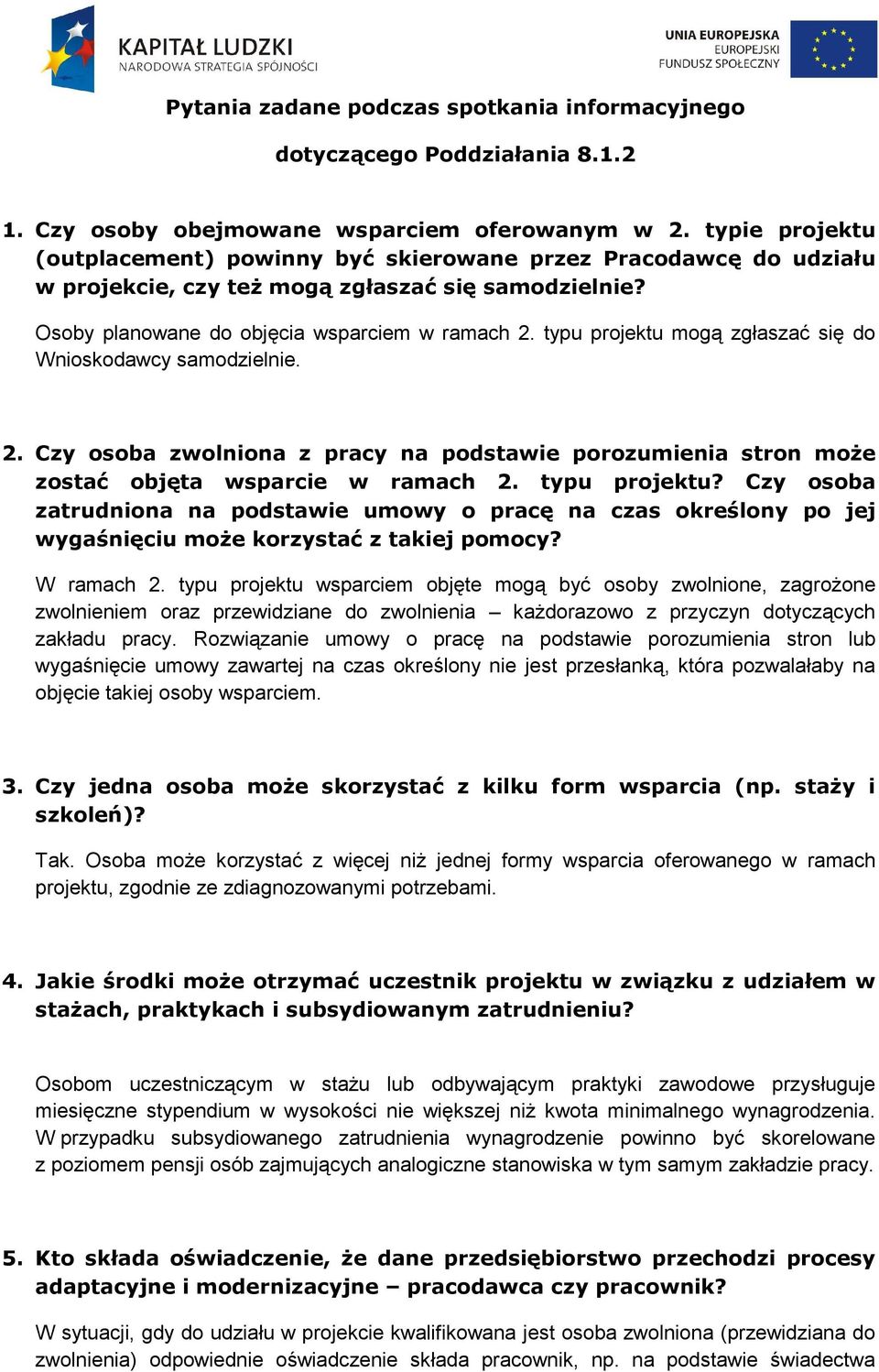 KAPITAŁ LUDZKI
NARODOWA STRATEGIA SPÓJNOŚCI

UNIA EUROPEJSKA
EUROPEJSKI
FUNDUSZ SPOŁECZNY

Pytania zadane podczas spotkania informacyjnego

dotyczącego Poddziałania 8.1.2

1. Czy osoby obejmowane wsparciem oferowanym w 2. typie projektu (outplacement) powinny być skierowane przez Pracodawcę do udziału w projekcie, czy też mogą zgłaszać się samodzielnie?

Osoby planowane do objęcia wsparciem w ramach 2. typu projektu mogą zgłaszać się do Wnioskodawcy samodzielnie.

2. Czy osoba zwolniona z pracy na podstawie porozumienia stron może zostać objęta wsparcie w ramach 2. typu projektu? Czy osoba zatrudniona na podstawie umowy o pracę na czas określony po jej wygaśnięciu może korzystać z takiej pomocy?

W ramach 2. typu projektu wsparciem objęte mogą być osoby zwolnione, zagrożone zwolnieniem oraz przewidziane do zwolnienia – każdorazowo z przyczyn dotyczących zakładu pracy. Rozwiązanie umowy o pracę na podstawie porozumienia stron lub wygaśnięcie umowy zawartej na czas określony nie jest przesłanką, która pozwalałaby na objęcie takiej osoby wsparciem.

3. Czy jedna osoba może skorzystać z kilku form wsparcia (np. staży i szkoleń)?

Tak. Osoba może korzystać z więcej niż jednej formy wsparcia oferowanego w ramach projektu, zgodnie ze zdiagnozowanymi potrzebami.

4. Jakie środki może otrzymać uczestnik projektu w związku z udziałem w stażach, praktykach i subsydiowanym zatrudnieniu?

Osobom uczestniczącym w stażu lub odbywającym praktyki zawodowe przysługuje miesięczne stypendium w wysokości nie większej niż kwota minimalnego wynagrodzenia. W przypadku subsydiowanego zatrudnienia wynagrodzenie powinno być skorelowane z poziomem pensji osób zajmujących analogiczne stanowiska w tym samym zakładzie pracy.

5. Kto składa oświadczenie, że dane przedsiębiorstwo przechodzi procesy adaptacyjne i modernizacyjne – pracodawca czy pracownik?

W sytuacji, gdy do udziału w projekcie kwalifikowana jest osoba zwolniona (przewidziana do zwolnienia) odpowiednie oświadczenie składa pracownik, np. na podstawie świadectwa